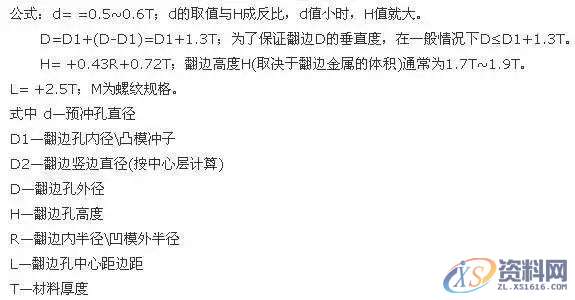 公式：d= =0.5~0.6T；d的取值与H成反比，d值小时，H值就大。

D=D1+(D-D1)=D1+1.3T；为了保证翻边D的垂直度，在一般情况下D≤D1+1.3T。

H= +0.43R+0.72T；翻边高度H(取决于翻边金属的体积)通常为1.7T~1.9T。

L= +2.5T；M为螺纹规格。

式中 d—预冲孔直径

D1—翻边孔内径\凸模冲子

D2—翻边竖边直径(按中心层计算)

D—翻边孔外径

H—翻边孔高度

R—翻边内半径\凹模外半径

L—翻边孔中心距边距

T—材料厚度

XS 资料网
ZL.XS1616.COM